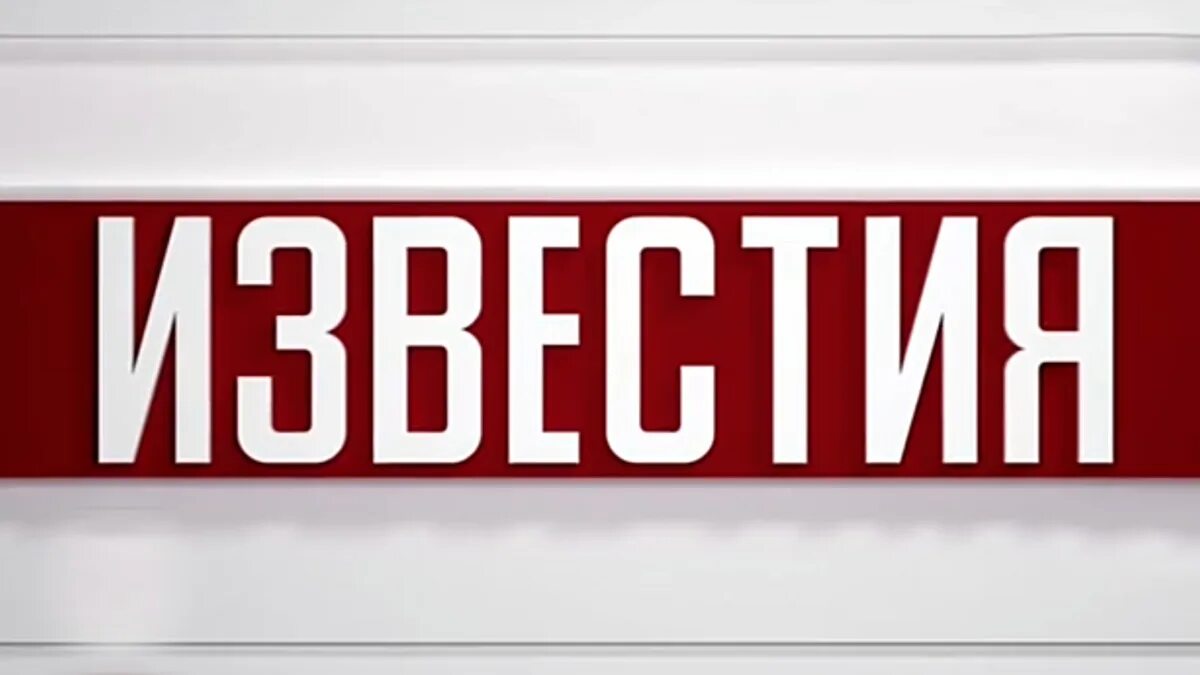 ИЗВЕСТИЯ